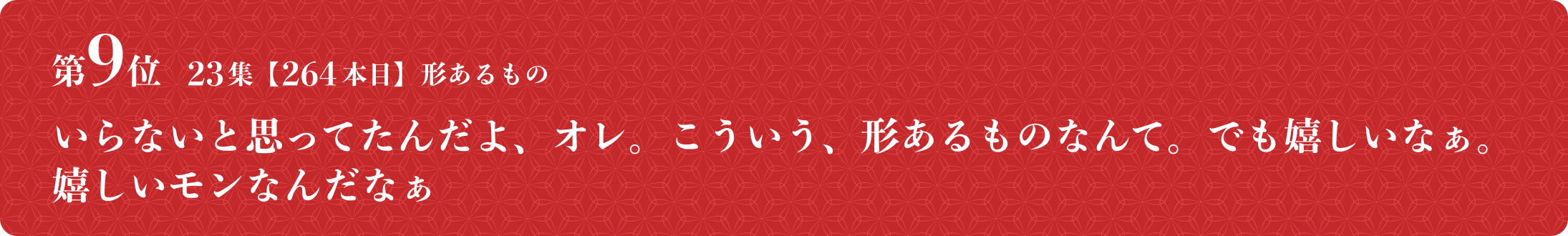 第9位　23集【264本目】形あるもの

いらないと思ってたんだよ、オレ。こういう、形あるものなんて。でも嬉しいなぁ。嬉しいモンなんだなぁ